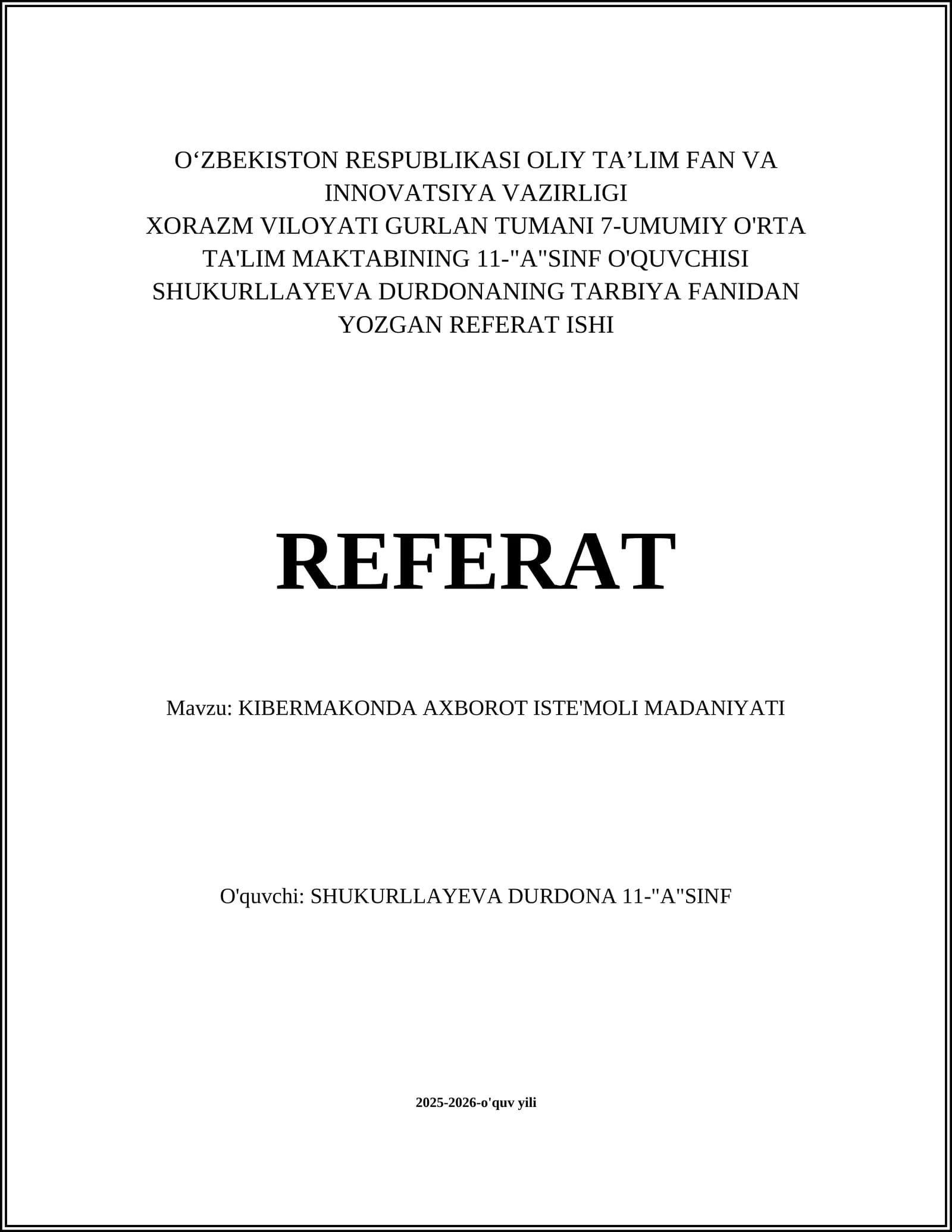 O‘ZBEKISTON RESPUBLIKASI OLIY TA’LIM FAN VA INNOVATSIYA VAZIRLIGI
XORAZM VILOYATI GURLAN TUMANI 7-UMUMIY O'RTA TA'LIM MAKTABINING 11-"A"SINF O'QUVCHISI SHUKURLLAYEVA DURDONANING TARBIYA FANIDAN YOZGAN REFERAT ISHI

REFERAT

Mavzu: KIBERMAKONDA AXBOROT ISTE'MOLI MADANIYATI

O'quvchi: SHUKURLLAYEVA DURDONA 11-"A"SINF

2025-2026-o'quv yili